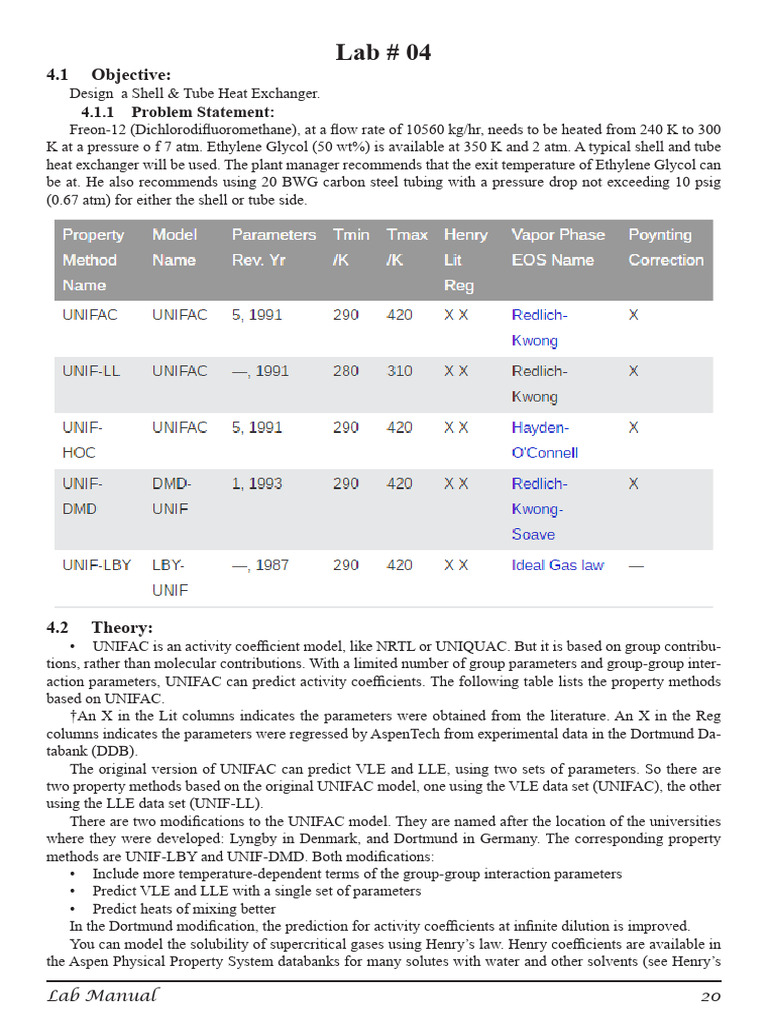 Lab # 04

4.1 Objective:

Design a Shell & Tube Heat Exchanger.

4.1.1 Problem Statement:

Freon-12 (Dichlorodifluoromethane), at a flow rate of 10560 kg/hr, needs to be heated from 240 K to 300 K at a pressure o f 7 atm. Ethylene Glycol (50 wt%) is available at 350 K and 2 atm. A typical shell and tube heat exchanger will be used. The plant manager recommends that the exit temperature of Ethylene Glycol can be at. He also recommends using 20 BWG carbon steel tubing with a pressure drop not exceeding 10 psig (0.67 atm) for either the shell or tube side.

| Property Method Name | Model Name | Parameters Rev. Yr | Tmin /K | Tmax /K | Henry Lit Reg | Vapor Phase EOS Name | Poynting Correction |
|---|---|---|---|---|---|---|---|
| UNIFAC | UNIFAC | 5, 1991 | 290 | 420 | X X | Redlich-Kwong | X |
| UNIF-LL | UNIFAC | —, 1991 | 280 | 310 | X X | Redlich-Kwong | X |
| UNIF-HOC | UNIFAC | 5, 1991 | 290 | 420 | X X | Hayden-O'Connell | X |
| UNIF-DMD | DMD-UNIF | 1, 1993 | 290 | 420 | X X | Redlich-Kwong-Soave | X |
| UNIF-LBY | LBY-UNIF | —, 1987 | 290 | 420 | X X | Ideal Gas law | — |

4.2 Theory:

• UNIFAC is an activity coefficient model, like NRTL or UNIQUAC. But it is based on group contributions, rather than molecular contributions. With a limited number of group parameters and group-group interaction parameters, UNIFAC can predict activity coefficients. The following table lists the property methods based on UNIFAC.

†An X in the Lit columns indicates the parameters were obtained from the literature. An X in the Reg columns indicates the parameters were regressed by AspenTech from experimental data in the Dortmund Databank (DDB).

The original version of UNIFAC can predict VLE and LLE, using two sets of parameters. So there are two property methods based on the original UNIFAC model, one using the VLE data set (UNIFAC), the other using the LLE data set (UNIF-LL).

There are two modifications to the UNIFAC model. They are named after the location of the universities where they were developed: Lyngby in Denmark, and Dortmund in Germany. The corresponding property methods are UNIF-LBY and UNIF-DMD. Both modifications:

• Include more temperature-dependent terms of the group-group interaction parameters
• Predict VLE and LLE with a single set of parameters
• Predict heats of mixing better

In the Dortmund modification, the prediction for activity coefficients at infinite dilution is improved.

You can model the solubility of supercritical gases using Henry's law. Henry coefficients are available in the Aspen Physical Property System databanks for many solutes with water and other solvents (see Henry's

Lab Manual 20